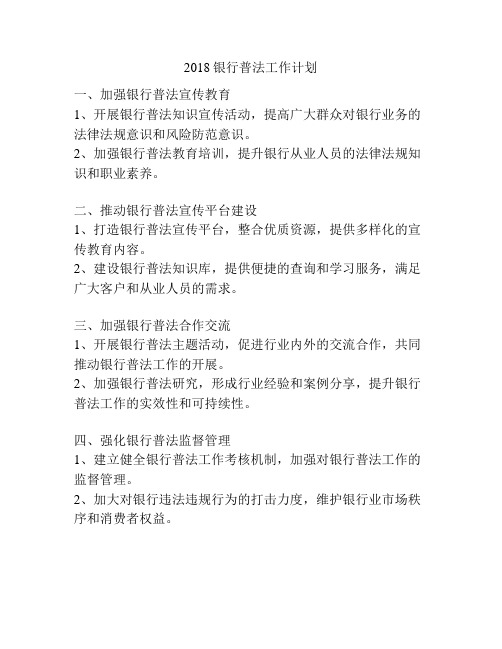 2018 银行普法工作计划

一、加强银行普法宣传教育
1、开展银行普法知识宣传活动，提高广大群众对银行业务的法律法规意识和风险防范意识。
2、加强银行普法教育培训，提升银行从业人员的法律法规知识和职业素养。

二、推动银行普法宣传平台建设
1、打造银行普法宣传平台，整合优质资源，提供多样化的宣传教育内容。
2、建设银行普法知识库，提供便捷的查询和学习服务，满足广大客户和从业人员的需求。

三、加强银行普法合作交流
1、开展银行普法主题活动，促进行业内外的交流合作，共同推动银行普法工作的开展。
2、加强银行普法研究，形成行业经验和案例分享，提升银行普法工作的实效性和可持续性。

四、强化银行普法监督管理
1、建立健全银行普法工作考核机制，加强对银行普法工作的监督管理。
2、加大对银行违法违规行为的打击力度，维护银行业市场秩序和消费者权益。